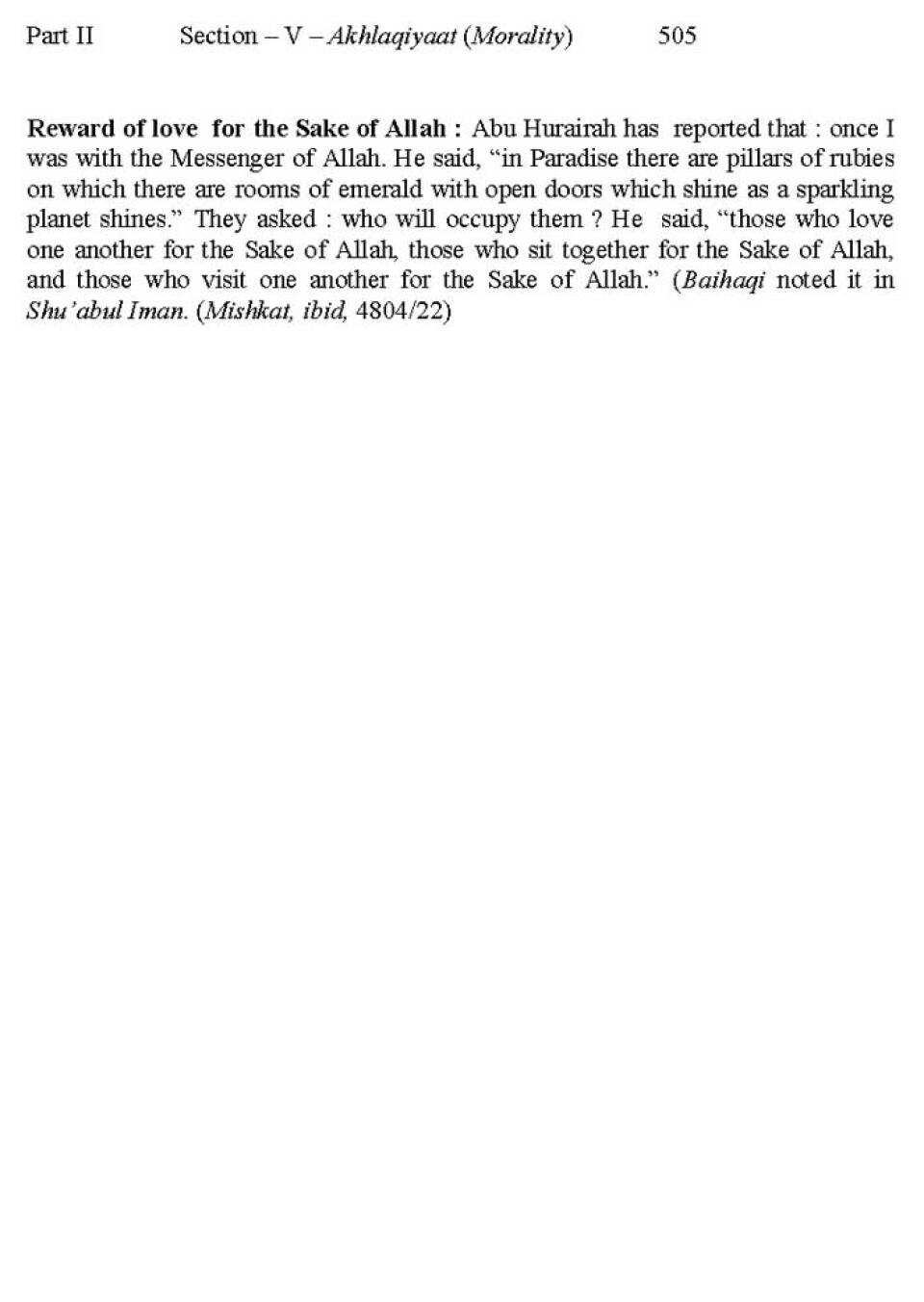 Part II Section – V – Akhlaqiyaat (Morality) 505

Reward of love for the Sake of Allah : Abu Hurairah has reported that : once I was with the Messenger of Allah. He said, "in Paradise there are pillars of rubies on which there are rooms of emerald with open doors which shine as a sparkling planet shines." They asked : who will occupy them ? He said, "those who love one another for the Sake of Allah, those who sit together for the Sake of Allah, and those who visit one another for the Sake of Allah." (Baihaqi noted it in Shu'abul Iman. (Mishkat, ibid, 4804/22)